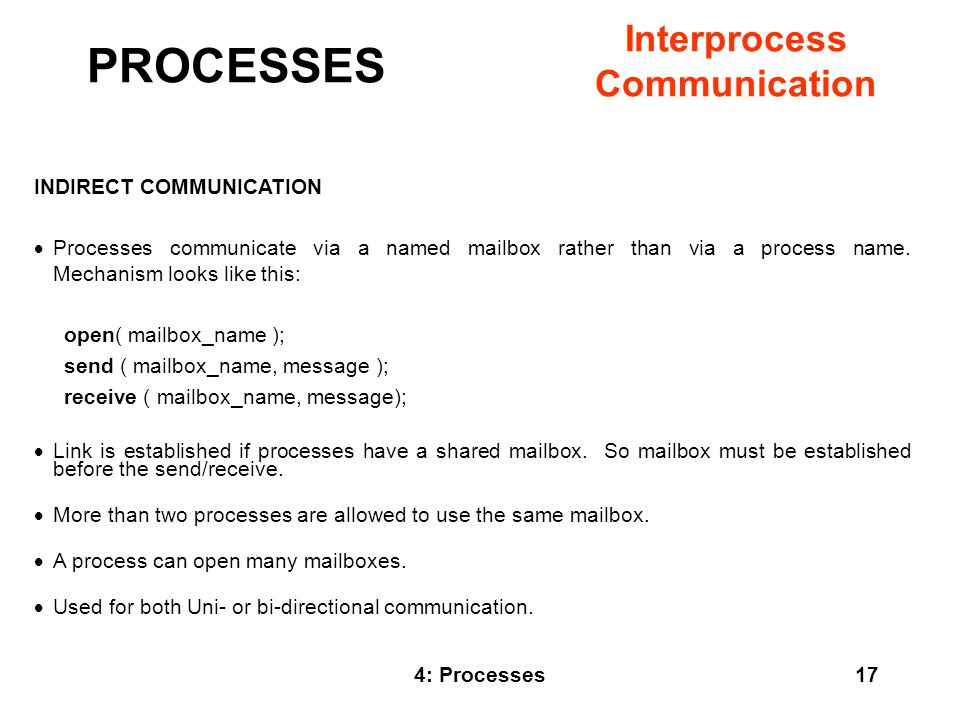 PROCESSES

Interprocess Communication

INDIRECT COMMUNICATION

• Processes communicate via a named mailbox rather than via a process name. Mechanism looks like this:

open( mailbox_name );
send ( mailbox_name, message );
receive ( mailbox_name, message);

• Link is established if processes have a shared mailbox. So mailbox must be established before the send/receive.

• More than two processes are allowed to use the same mailbox.

• A process can open many mailboxes.

• Used for both Uni- or bi-directional communication.

4: Processes

17